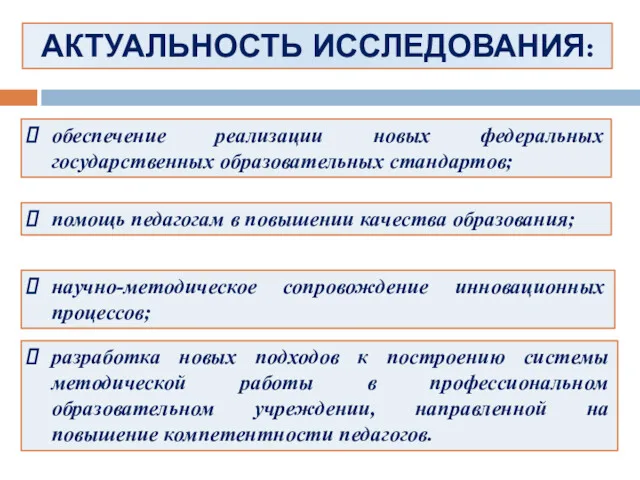 АКТУАЛЬНОСТЬ ИССЛЕДОВАНИЯ:

обеспечение реализации новых федеральных государственных образовательных стандартов;

помощь педагогам в повышении качества образования;

научно-методическое сопровождение инновационных процессов;

разработка новых подходов к построению системы методической работы в профессиональном образовательном учреждении, направленной на повышение компетентности педагогов.